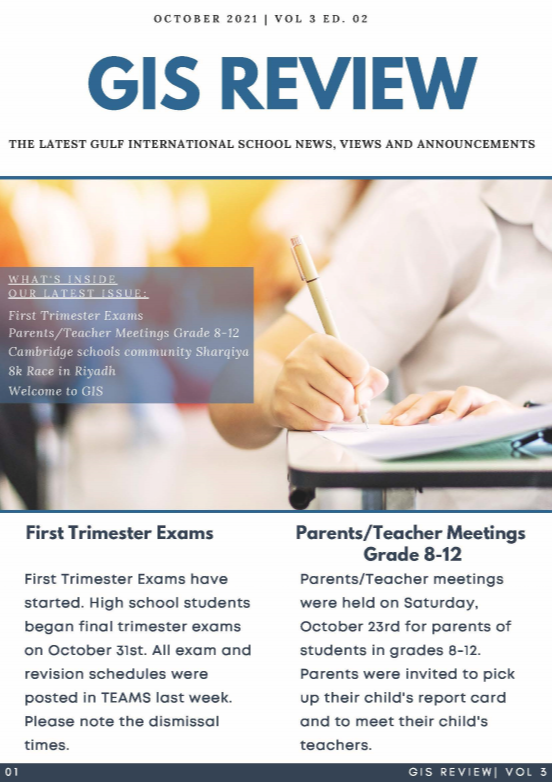 OCTOBER 2021 | VOL 3 ED. 02

GIS REVIEW

THE LATEST GULF INTERNATIONAL SCHOOL NEWS, VIEWS AND ANNOUNCEMENTS

WHAT'S INSIDE OUR LATEST ISSUE:
First Trimester Exams
Parents/Teacher Meetings Grade 8-12
Cambridge schools community Sharqiya
8k Race in Riyadh
Welcome to GIS

First Trimester Exams

First Trimester Exams have started. High school students began final trimester exams on October 31st. All exam and revision schedules were posted in TEAMS last week. Please note the dismissal times.

Parents/Teacher Meetings Grade 8-12

Parents/Teacher meetings were held on Saturday, October 23rd for parents of students in grades 8-12. Parents were invited to pick up their child's report card and to meet their child's teachers.

01

GIS REVIEW| VOL 3